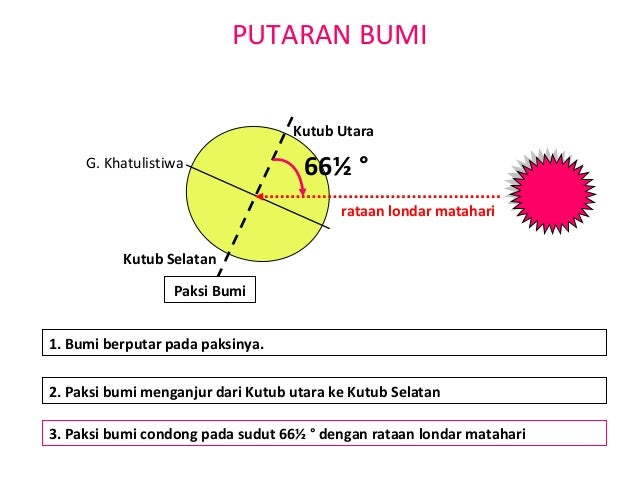 PUTARAN BUMI

Kutub Utara

G. Khatulistiwa

66½ °

rataan londar matahari

Kutub Selatan

Paksi Bumi

1. Bumi berputar pada paksinya.

2. Paksi bumi menganjur dari Kutub utara ke Kutub Selatan

3. Paksi bumi condong pada sudut 66½ ° dengan rataan londar matahari